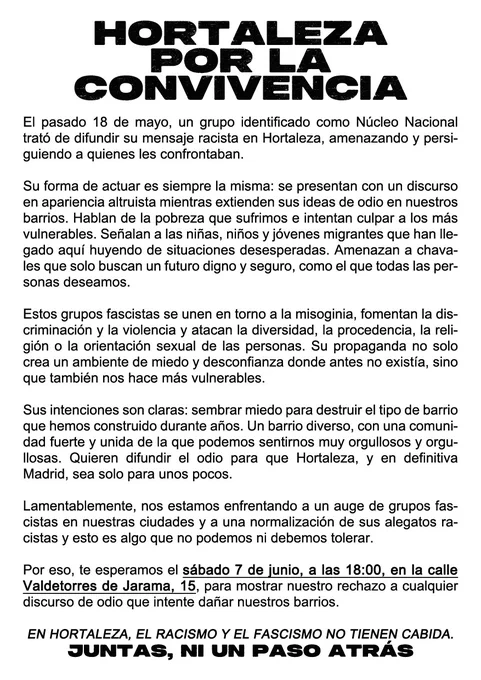 HORTALEZA POR LA CONVIVENCIA

El pasado 18 de mayo, un grupo identificado como Núcleo Nacional trató de difundir su mensaje racista en Hortaleza, amenazando y persiguiendo a quienes les confrontaban.

Su forma de actuar es siempre la misma: se presentan con un discurso en apariencia altruista mientras extienden sus ideas de odio en nuestros barrios. Hablan de la pobreza que sufrimos e intentan culpar a los más vulnerables. Señalan a las niñas, niños y jóvenes migrantes que han llegado aquí huyendo de situaciones desesperadas. Amenazan a chavales que solo buscan un futuro digno y seguro, como el que todas las personas deseamos.

Estos grupos fascistas se unen en torno a la misoginia, fomentan la discriminación y la violencia y atacan la diversidad, la procedencia, la religión o la orientación sexual de las personas. Su propaganda no solo crea un ambiente de miedo y desconfianza donde antes no existía, sino que también nos hace más vulnerables.

Sus intenciones son claras: sembrar miedo para destruir el tipo de barrio que hemos construido durante años. Un barrio diverso, con una comunidad fuerte y unida de la que podemos sentirnos muy orgullosos y orgullosas. Quieren difundir el odio para que Hortaleza, y en definitiva Madrid, sea solo para unos pocos.

Lamentablemente, nos estamos enfrentando a un auge de grupos fascistas en nuestras ciudades y a una normalización de sus alegatos racistas y esto es algo que no podemos ni debemos tolerar.

Por eso, te esperamos el sábado 7 de junio, a las 18:00, en la calle Valdetorres de Jarama, 15, para mostrar nuestro rechazo a cualquier discurso de odio que intente dañar nuestros barrios.

EN HORTALEZA, EL RACISMO Y EL FASCISMO NO TIENEN CABIDA.
JUNTAS, NI UN PASO ATRÁS